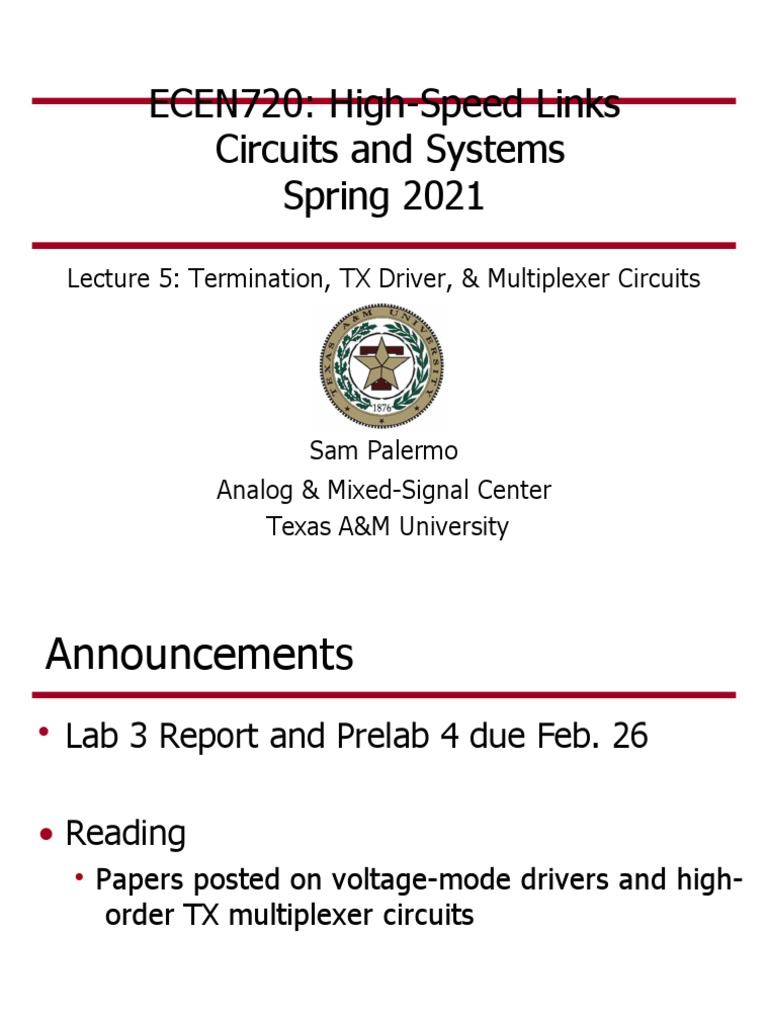 ECEN720: High-Speed Links Circuits and Systems Spring 2021

Lecture 5: Termination, TX Driver, & Multiplexer Circuits

TEXAS A&M UNIVERSITY
1876

Sam Palermo
Analog & Mixed-Signal Center
Texas A&M University

Announcements

• Lab 3 Report and Prelab 4 due Feb. 26

• Reading
  • Papers posted on voltage-mode drivers and high-order TX multiplexer circuits